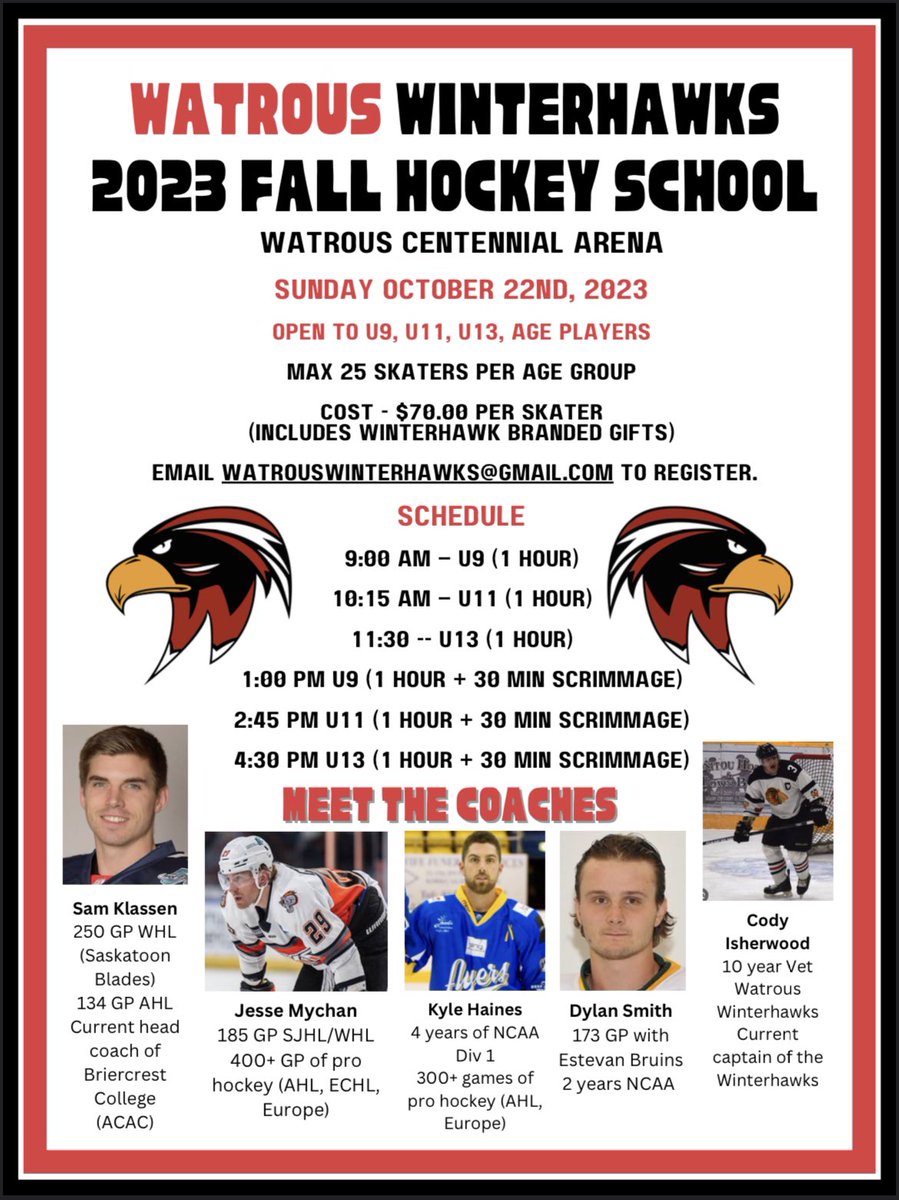 WATROUS WINTERHAWKS
2023 FALL HOCKEY SCHOOL
WATROUS CENTENNIAL ARENA
SUNDAY OCTOBER 22ND, 2023
OPEN TO U9, U11, U13, AGE PLAYERS
MAX 25 SKATERS PER AGE GROUP
COST - $70.00 PER SKATER (INCLUDES WINTERHAWK BRANDED GIFTS)
EMAIL WATROUSWINTERHAWKS@GMAIL.COM TO REGISTER.

SCHEDULE
9:00 AM – U9 (1 HOUR)
10:15 AM – U11 (1 HOUR)
11:30 -- U13 (1 HOUR)
1:00 PM U9 (1 HOUR + 30 MIN SCRIMMAGE)
2:45 PM U11 (1 HOUR + 30 MIN SCRIMMAGE)
4:30 PM U13 (1 HOUR + 30 MIN SCRIMMAGE)

MEET THE COACHES

Sam Klassen
250 GP WHL (Saskatoon Blades)
134 GP AHL
Current head coach of Briercrest College (ACAC)

Jesse Mychan
185 GP SJHL/WHL
400+ GP of pro hockey (AHL, ECHL, Europe)

Kyle Haines
4 years of NCAA Div 1
300+ games of pro hockey (AHL, Europe)

Dylan Smith
173 GP with Estevan Bruins
2 years NCAA

Cody Isherwood
10 year Vet Watrous Winterhawks
Current captain of the Winterhawks